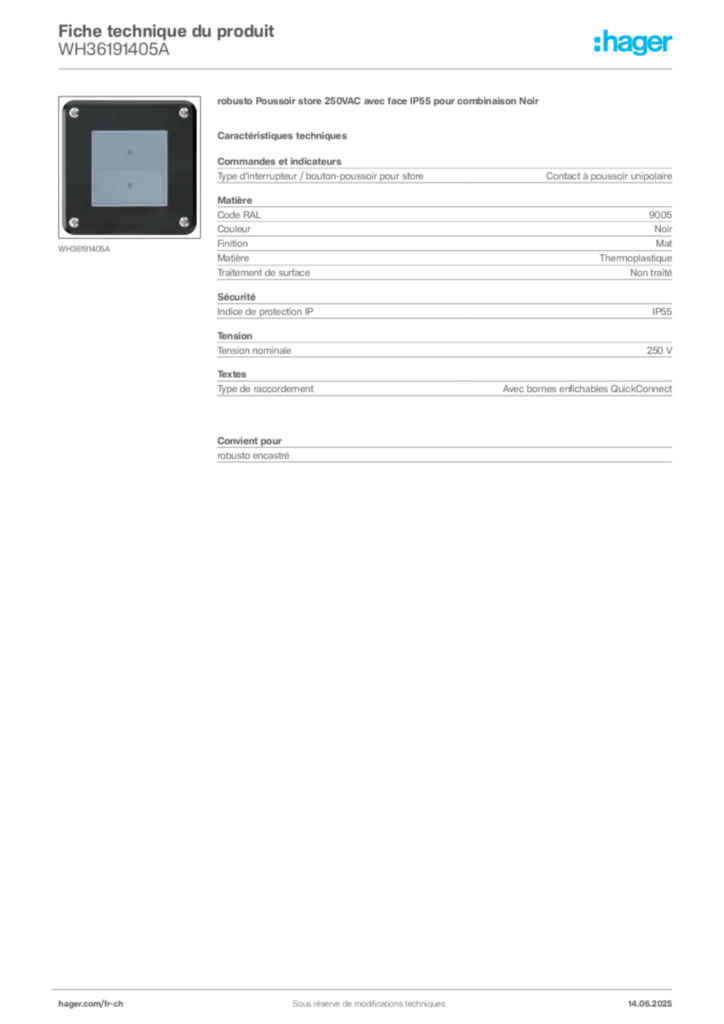 Fiche technique du produit
WH36191405A

:hager

WH36191405A

robusto Poussoir store 250VAC avec face IP55 pour combinaison Noir

Caractéristiques techniques

Commandes et indicateurs

| Type d'interrupteur / bouton-poussoir pour store | Contact à poussoir unipolaire |
|---|---|

Matière

| Code RAL | 9005 |
|---|---|
| Couleur | Noir |
| Finition | Mat |
| Matière | Thermoplastique |
| Traitement de surface | Non traité |

Sécurité

| Indice de protection IP | IP55 |
|---|---|

Tension

| Tension nominale | 250 V |
|---|---|

Textes

| Type de raccordement | Avec bornes enfichables QuickConnect |
|---|---|

Convient pour

robusto encastré

hager.com/fr-ch
Sous réserve de modifications techniques
14.06.2025